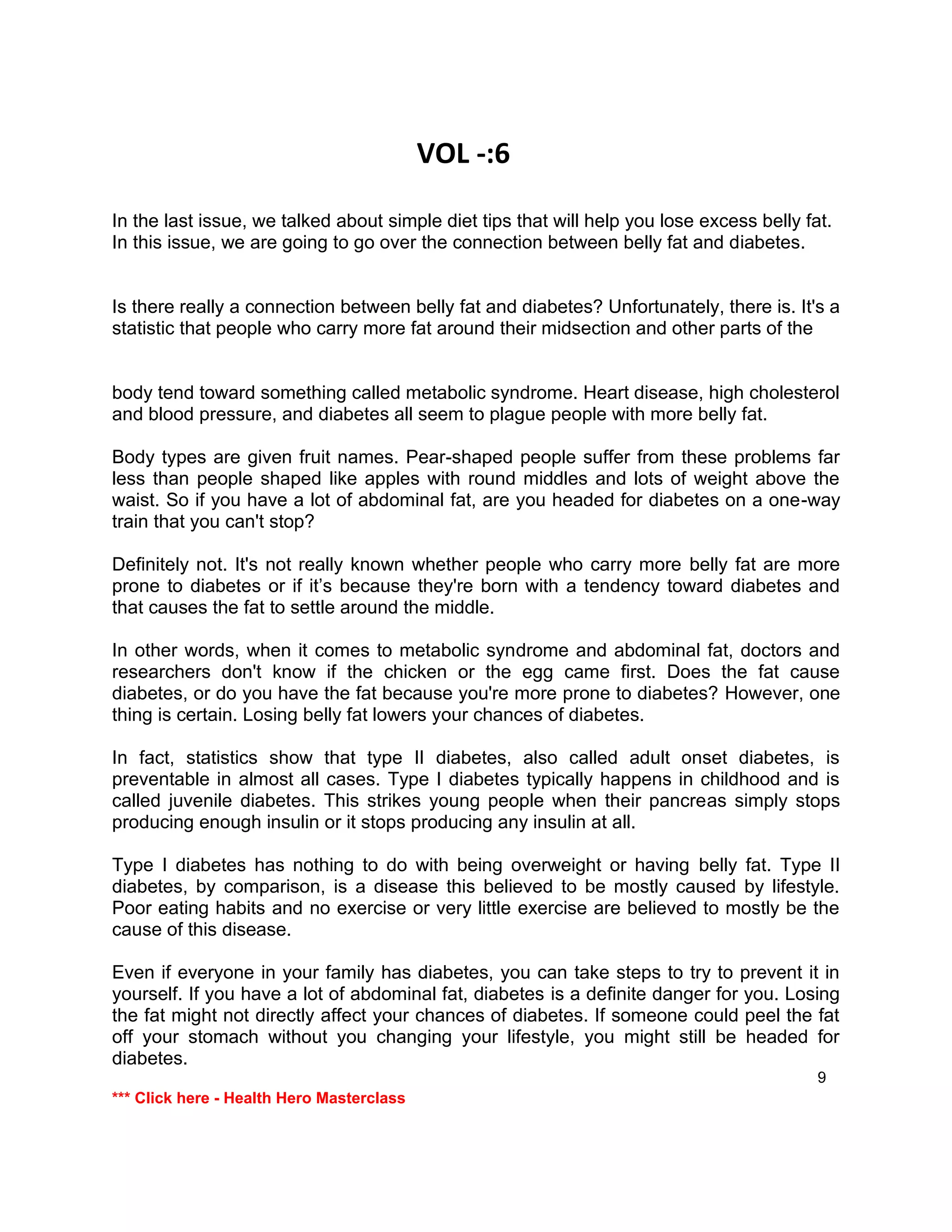 VOL -:6

In the last issue, we talked about simple diet tips that will help you lose excess belly fat. In this issue, we are going to go over the connection between belly fat and diabetes.

Is there really a connection between belly fat and diabetes? Unfortunately, there is. It's a statistic that people who carry more fat around their midsection and other parts of the

body tend toward something called metabolic syndrome. Heart disease, high cholesterol and blood pressure, and diabetes all seem to plague people with more belly fat.

Body types are given fruit names. Pear-shaped people suffer from these problems far less than people shaped like apples with round middles and lots of weight above the waist. So if you have a lot of abdominal fat, are you headed for diabetes on a one-way train that you can't stop?

Definitely not. It's not really known whether people who carry more belly fat are more prone to diabetes or if it's because they're born with a tendency toward diabetes and that causes the fat to settle around the middle.

In other words, when it comes to metabolic syndrome and abdominal fat, doctors and researchers don't know if the chicken or the egg came first. Does the fat cause diabetes, or do you have the fat because you're more prone to diabetes? However, one thing is certain. Losing belly fat lowers your chances of diabetes.

In fact, statistics show that type II diabetes, also called adult onset diabetes, is preventable in almost all cases. Type I diabetes typically happens in childhood and is called juvenile diabetes. This strikes young people when their pancreas simply stops producing enough insulin or it stops producing any insulin at all.

Type I diabetes has nothing to do with being overweight or having belly fat. Type II diabetes, by comparison, is a disease this believed to be mostly caused by lifestyle. Poor eating habits and no exercise or very little exercise are believed to mostly be the cause of this disease.

Even if everyone in your family has diabetes, you can take steps to try to prevent it in yourself. If you have a lot of abdominal fat, diabetes is a definite danger for you. Losing the fat might not directly affect your chances of diabetes. If someone could peel the fat off your stomach without you changing your lifestyle, you might still be headed for diabetes.

9

*** Click here - Health Hero Masterclass